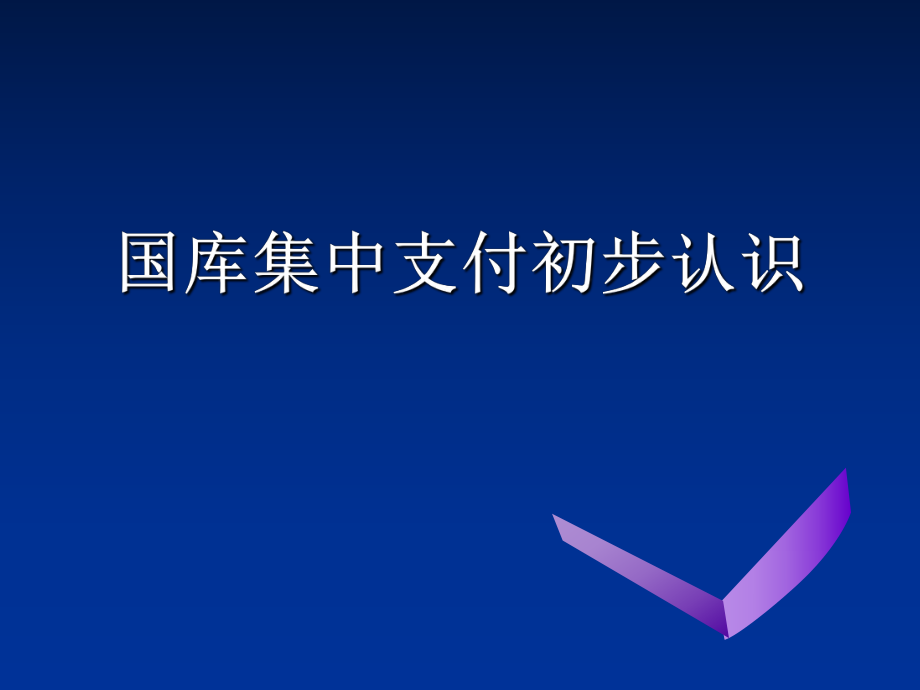 国库集中支付初步认识